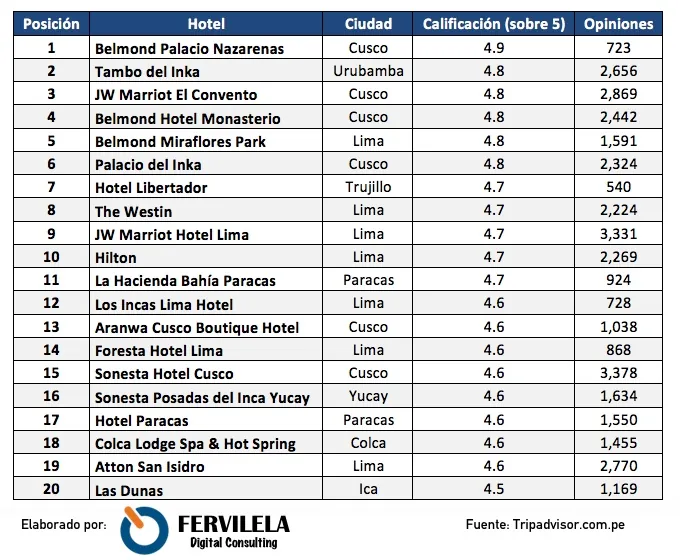 | Posición | Hotel | Ciudad | Calificación (sobre 5) | Opiniones |
|---|---|---|---|---|
| 1 | Belmond Palacio Nazarenas | Cusco | 4.9 | 723 |
| 2 | Tambo del Inka | Urubamba | 4.8 | 2,656 |
| 3 | JW Marriot El Convento | Cusco | 4.8 | 2,869 |
| 4 | Belmond Hotel Monasterio | Cusco | 4.8 | 2,442 |
| 5 | Belmond Miraflores Park | Lima | 4.8 | 1,591 |
| 6 | Palacio del Inka | Cusco | 4.8 | 2,324 |
| 7 | Hotel Libertador | Trujillo | 4.7 | 540 |
| 8 | The Westin | Lima | 4.7 | 2,224 |
| 9 | JW Marriot Hotel Lima | Lima | 4.7 | 3,331 |
| 10 | Hilton | Lima | 4.7 | 2,269 |
| 11 | La Hacienda Bahía Paracas | Paracas | 4.7 | 924 |
| 12 | Los Incas Lima Hotel | Lima | 4.6 | 728 |
| 13 | Aranwa Cusco Boutique Hotel | Cusco | 4.6 | 1,038 |
| 14 | Foresta Hotel Lima | Lima | 4.6 | 868 |
| 15 | Sonesta Hotel Cusco | Cusco | 4.6 | 3,378 |
| 16 | Sonesta Posadas del Inca Yucay | Yucay | 4.6 | 1,634 |
| 17 | Hotel Paracas | Paracas | 4.6 | 1,550 |
| 18 | Colca Lodge Spa & Hot Spring | Colca | 4.6 | 1,455 |
| 19 | Atton San Isidro | Lima | 4.6 | 2,770 |
| 20 | Las Dunas | Ica | 4.5 | 1,169 |

Elaborado por: FERVILELA Digital Consulting

Fuente: Tripadvisor.com.pe